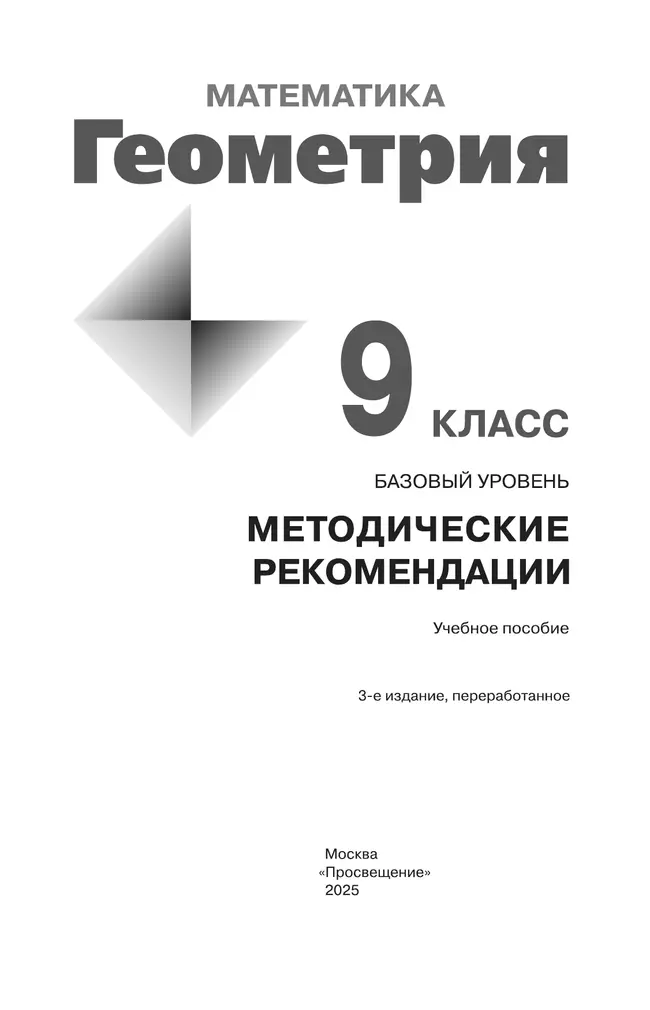 МАТЕМАТИКА
Геометрия

9 КЛАСС

БАЗОВЫЙ УРОВЕНЬ

МЕТОДИЧЕСКИЕ РЕКОМЕНДАЦИИ

Учебное пособие

3-е издание, переработанное

Москва
«Просвещение»
2025